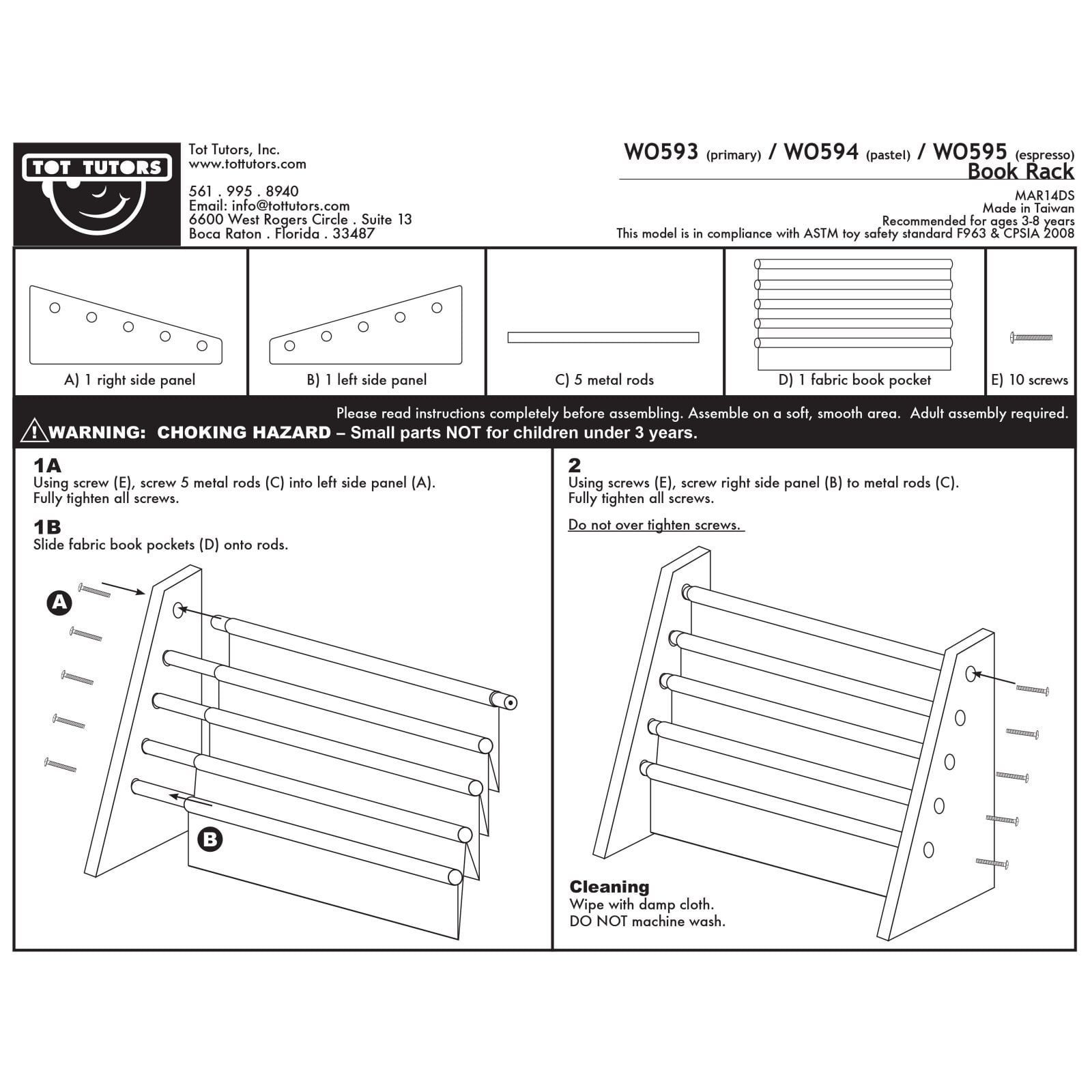 TOT TUTORS

Tot Tutors, Inc.
www.tottutors.com

561 . 995 . 8940
Email: info@tottutors.com
6600 West Rogers Circle . Suite 13
Boca Raton . Florida . 33487

WO593 (primary) / WO594 (pastel) / WO595 (espresso)
Book Rack

MAR14DS
Made in Taiwan
Recommended for ages 3-8 years
This model is in compliance with ASTM toy safety standard F963 & CPSIA 2008

A) 1 right side panel

B) 1 left side panel

C) 5 metal rods

D) 1 fabric book pocket

E) 10 screws

Please read instructions completely before assembling. Assemble on a soft, smooth area. Adult assembly required.

WARNING: CHOKING HAZARD – Small parts NOT for children under 3 years.

1A
Using screw (E), screw 5 metal rods (C) into left side panel (A).
Fully tighten all screws.

1B
Slide fabric book pockets (D) onto rods.

A

B

2
Using screws (E), screw right side panel (B) to metal rods (C).
Fully tighten all screws.

Do not over tighten screws.

Cleaning
Wipe with damp cloth.
DO NOT machine wash.